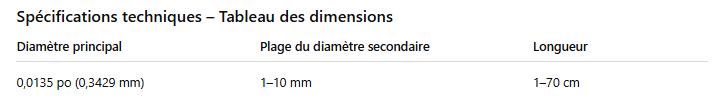 Spécifications techniques – Tableau des dimensions

| Diamètre principal | Plage du diamètre secondaire | Longueur |
|---|---|---|
| 0,0135 po (0,3429 mm) | 1–10 mm | 1–70 cm |